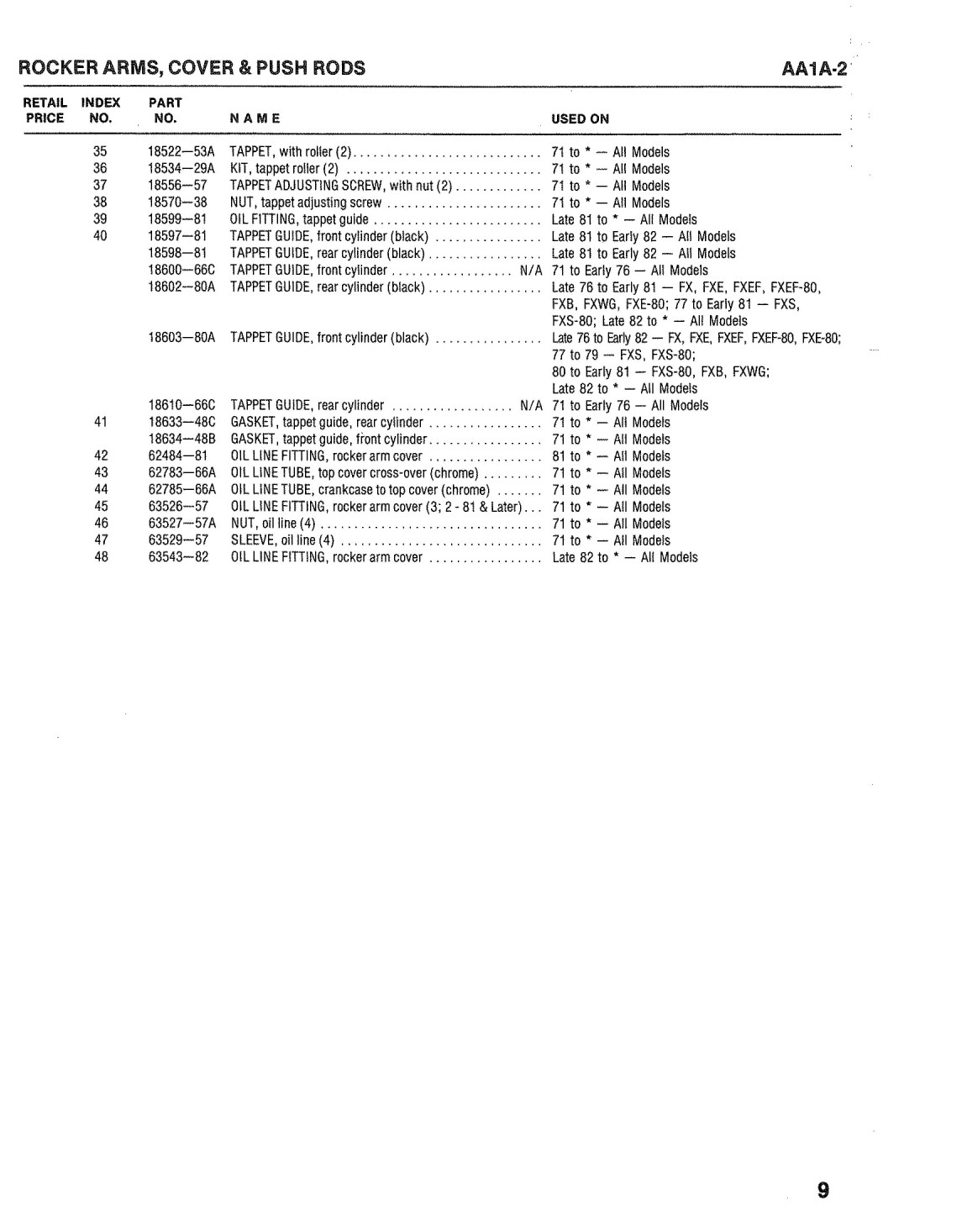 ROCKER ARMS, COVER & PUSH RODS

AA1A-2

| RETAIL PRICE | INDEX NO. | PART NO. | NAME | USED ON |
|---|---|---|---|---|
| | 35 | 18522—53A | TAPPET, with roller (2) | 71 to * — All Models |
| | 36 | 18534—29A | KIT, tappet roller (2) | 71 to * — All Models |
| | 37 | 18556—57 | TAPPET ADJUSTING SCREW, with nut (2) | 71 to * — All Models |
| | 38 | 18570—38 | NUT, tappet adjusting screw | 71 to * — All Models |
| | 39 | 18599—81 | OIL FITTING, tappet guide | Late 81 to * — All Models |
| | 40 | 18597—81 | TAPPET GUIDE, front cylinder (black) | Late 81 to Early 82 — All Models |
| | | 18598—81 | TAPPET GUIDE, rear cylinder (black) | Late 81 to Early 82 — All Models |
| | | 18600—66C | TAPPET GUIDE, front cylinder N/A | 71 to Early 76 — All Models |
| | | 18602—80A | TAPPET GUIDE, rear cylinder (black) | Late 76 to Early 81 — FX, FXE, FXEF, FXEF-80, FXB, FXWG, FXE-80; 77 to Early 81 — FXS, FXS-80; Late 82 to * — All Models |
| | | 18603—80A | TAPPET GUIDE, front cylinder (black) | Late 76 to Early 82 — FX, FXE, FXEF, FXEF-80, FXE-80; 77 to 79 — FXS, FXS-80; 80 to Early 81 — FXS-80, FXB, FXWG; Late 82 to * — All Models |
| | | 18610—66C | TAPPET GUIDE, rear cylinder N/A | 71 to Early 76 — All Models |
| | 41 | 18633—48C | GASKET, tappet guide, rear cylinder | 71 to * — All Models |
| | | 18634—48B | GASKET, tappet guide, front cylinder | 71 to * — All Models |
| | 42 | 62484—81 | OIL LINE FITTING, rocker arm cover | 81 to * — All Models |
| | 43 | 62783—66A | OIL LINE TUBE, top cover cross-over (chrome) | 71 to * — All Models |
| | 44 | 62785—66A | OIL LINE TUBE, crankcase to top cover (chrome) | 71 to * — All Models |
| | 45 | 63526—57 | OIL LINE FITTING, rocker arm cover (3; 2 - 81 & Later) | 71 to * — All Models |
| | 46 | 63527—57A | NUT, oil line (4) | 71 to * — All Models |
| | 47 | 63529—57 | SLEEVE, oil line (4) | 71 to * — All Models |
| | 48 | 63543—82 | OIL LINE FITTING, rocker arm cover | Late 82 to * — All Models |

9